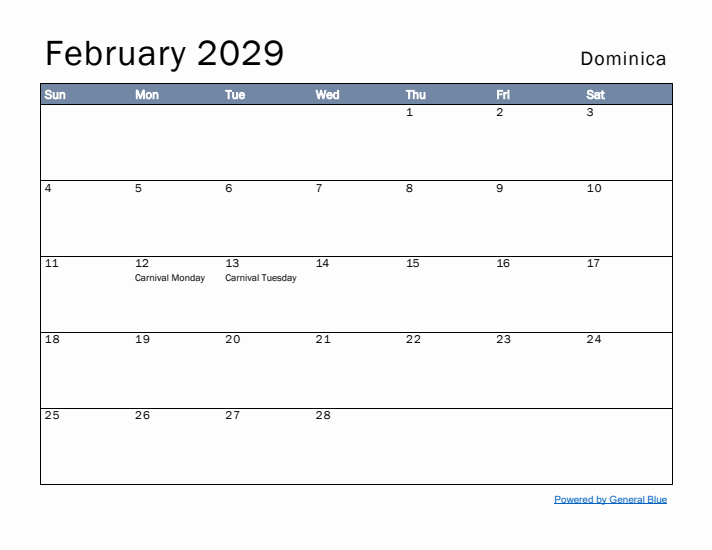 February 2029

Dominica

| Sun | Mon | Tue | Wed | Thu | Fri | Sat |
|---|---|---|---|---|---|---|
| | | | | 1 | 2 | 3 |
| 4 | 5 | 6 | 7 | 8 | 9 | 10 |
| 11 | 12 Carnival Monday | 13 Carnival Tuesday | 14 | 15 | 16 | 17 |
| 18 | 19 | 20 | 21 | 22 | 23 | 24 |
| 25 | 26 | 27 | 28 | | | |

Powered by General Blue